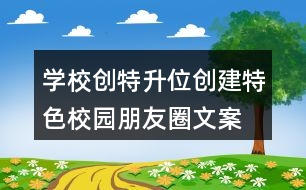 学校创特升位创建特色校园朋友圈文案